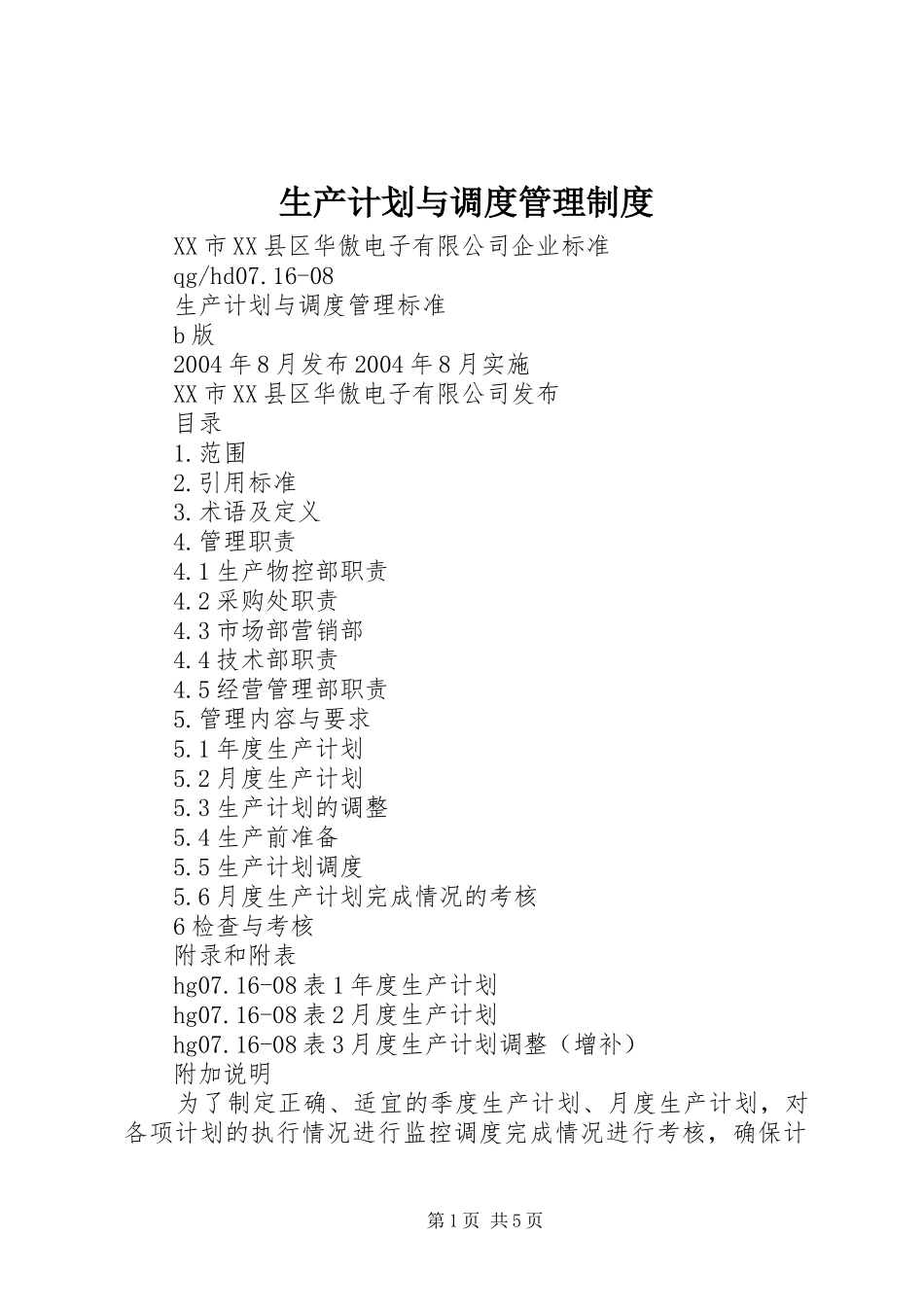 生产计划与调度管理制度

XX市XX县区华傲电子有限公司企业标准

qg/hd07.16-08

生产计划与调度管理标准

b版

2004年8月发布2004年8月实施

XX市XX县区华傲电子有限公司发布

目录

1.范围

2.引用标准

3.术语及定义

4.管理职责

4.1生产物控部职责

4.2采购处职责

4.3市场部营销部

4.4技术部职责

4.5经营管理部职责

5.管理内容与要求

5.1年度生产计划

5.2月度生产计划

5.3生产计划的调整

5.4生产前准备

5.5生产计划调度

5.6月度生产计划完成情况的考核

6检查与考核

附录和附表

hg07.16-08表1年度生产计划

hg07.16-08表2月度生产计划

hg07.16-08表3月度生产计划调整（增补）

附加说明

为了制定正确、适宜的季度生产计划、月度生产计划，对各项计划的执行情况进行监控调度完成情况进行考核，确保计

第1页 共5页